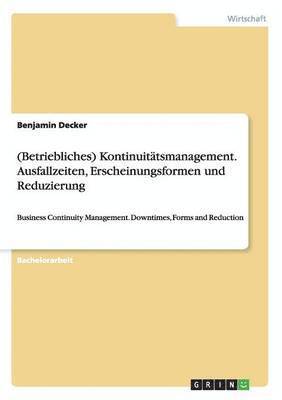 Wirtschaft

Benjamin Decker

(Betriebliches) Kontinuitätsmanagement. Ausfallzeiten, Erscheinungsformen und Reduzierung

Business Continuity Management. Downtimes, Forms and Reduction

Bachelorarbeit

GRIN